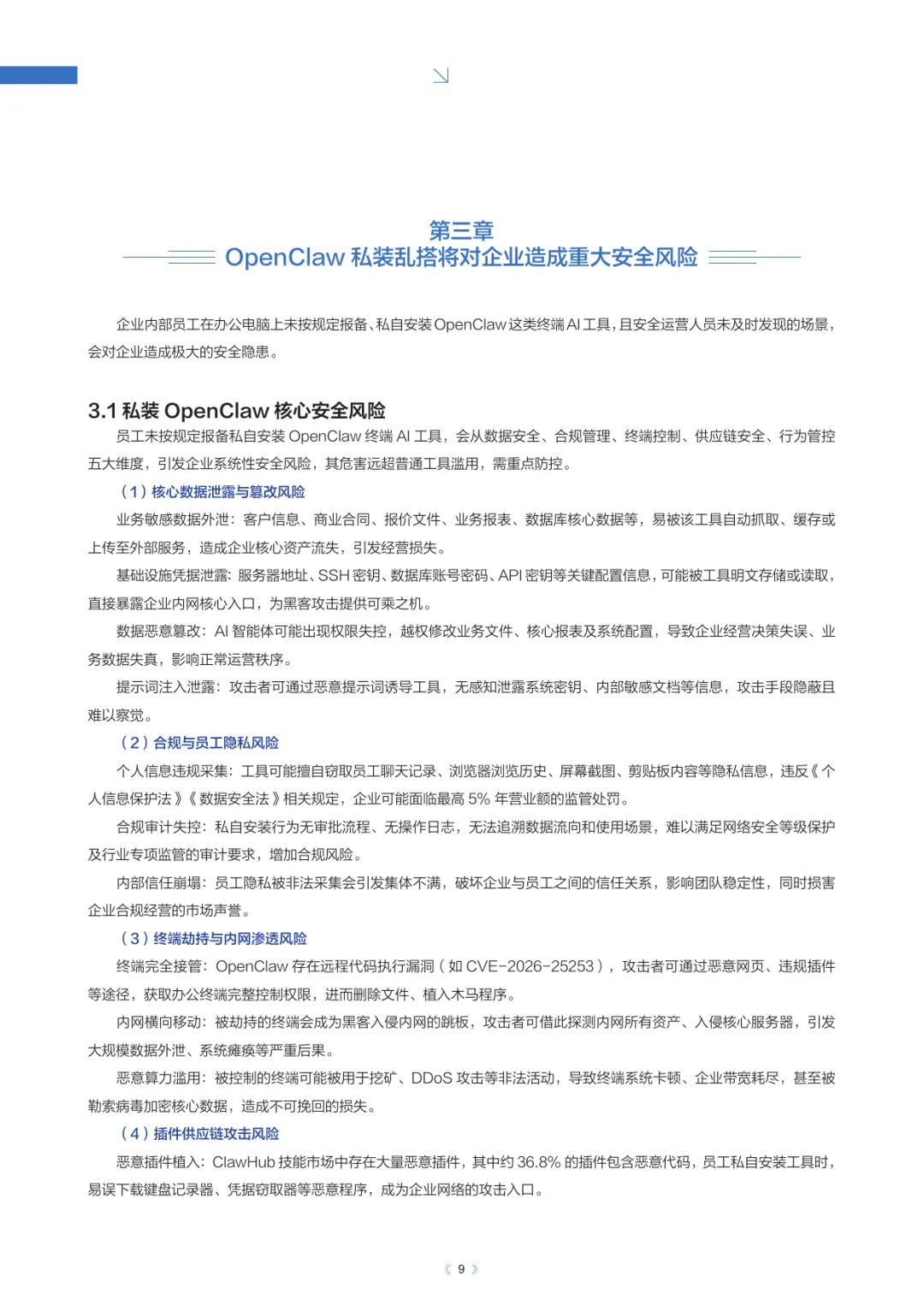 第三章
OpenClaw 私装乱搭将对企业造成重大安全风险

企业内部员工在办公电脑上未按规定报备、私自安装 OpenClaw 这类终端 AI 工具，且安全运营人员未及时发现的场景，会对企业造成极大的安全隐患。

3.1 私装 OpenClaw 核心安全风险

员工未按规定报备私自安装 OpenClaw 终端 AI 工具，会从数据安全、合规管理、终端控制、供应链安全、行为管控五大维度，引发企业系统性安全风险，其危害远超普通工具滥用，需重点防控。

（1）核心数据泄露与篡改风险

业务敏感数据外泄：客户信息、商业合同、报价文件、业务报表、数据库核心数据等，易被该工具自动抓取、缓存或上传至外部服务，造成企业核心资产流失，引发经营损失。

基础设施凭据泄露：服务器地址、SSH 密钥、数据库账号密码、API 密钥等关键配置信息，可能被工具明文存储或读取，直接暴露企业内网核心入口，为黑客攻击提供可乘之机。

数据恶意篡改：AI 智能体可能出现权限失控，越权修改业务文件、核心报表及系统配置，导致企业经营决策失误、业务数据失真，影响正常运营秩序。

提示词注入泄露：攻击者可通过恶意提示词诱导工具，无感知泄露系统密钥、内部敏感文档等信息，攻击手段隐蔽且难以察觉。

（2）合规与员工隐私风险

个人信息违规采集：工具可能擅自窃取员工聊天记录、浏览器浏览历史、屏幕截图、剪贴板内容等隐私信息，违反《个人信息保护法》《数据安全法》相关规定，企业可能面临最高 5% 年营业额的监管处罚。

合规审计失控：私自安装行为无审批流程、无操作日志，无法追溯数据流向和使用场景，难以满足网络安全等级保护及行业专项监管的审计要求，增加合规风险。

内部信任崩塌：员工隐私被非法采集会引发集体不满，破坏企业与员工之间的信任关系，影响团队稳定性，同时损害企业合规经营的市场声誉。

（3）终端劫持与内网渗透风险

终端完全接管：OpenClaw 存在远程代码执行漏洞（如 CVE-2026-25253），攻击者可通过恶意网页、违规插件等途径，获取办公终端完整控制权限，进而删除文件、植入木马程序。

内网横向移动：被劫持的终端会成为黑客入侵内网的跳板，攻击者可借此探测内网所有资产、入侵核心服务器，引发大规模数据外泄、系统瘫痪等严重后果。

恶意算力滥用：被控制的终端可能被用于挖矿、DDoS 攻击等非法活动，导致终端系统卡顿、企业带宽耗尽，甚至被勒索病毒加密核心数据，造成不可挽回的损失。

（4）插件供应链攻击风险

恶意插件植入：ClawHub 技能市场中存在大量恶意插件，其中约 36.8% 的插件包含恶意代码，员工私自安装工具时，易误下载键盘记录器、凭据窃取器等恶意程序，成为企业网络的攻击入口。

《 9 》